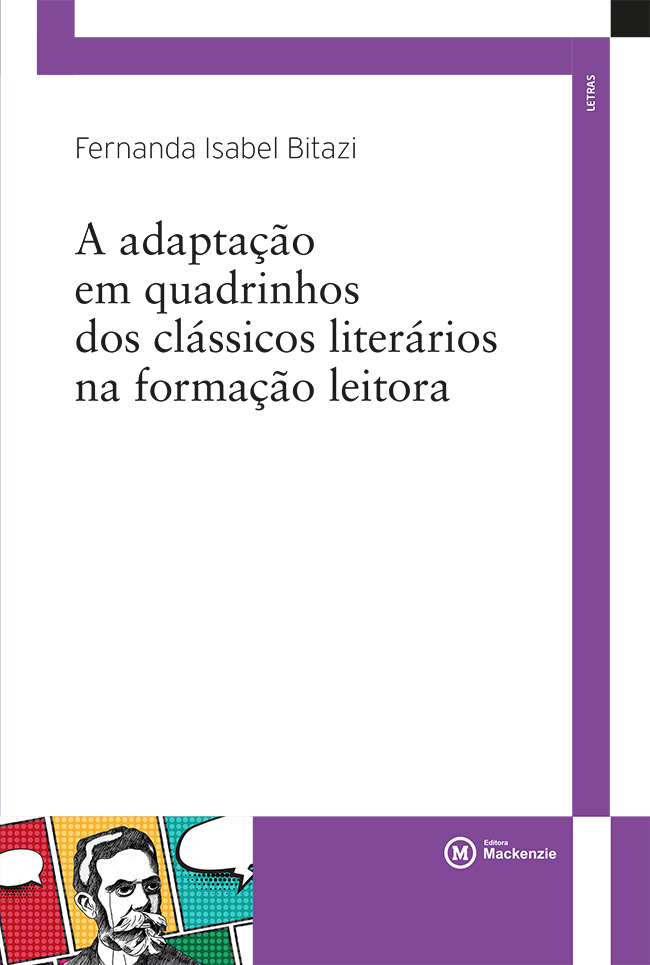 LETRAS

Fernanda Isabel Bitazi

A adaptação em quadrinhos dos clássicos literários na formação leitora

M Editora Mackenzie